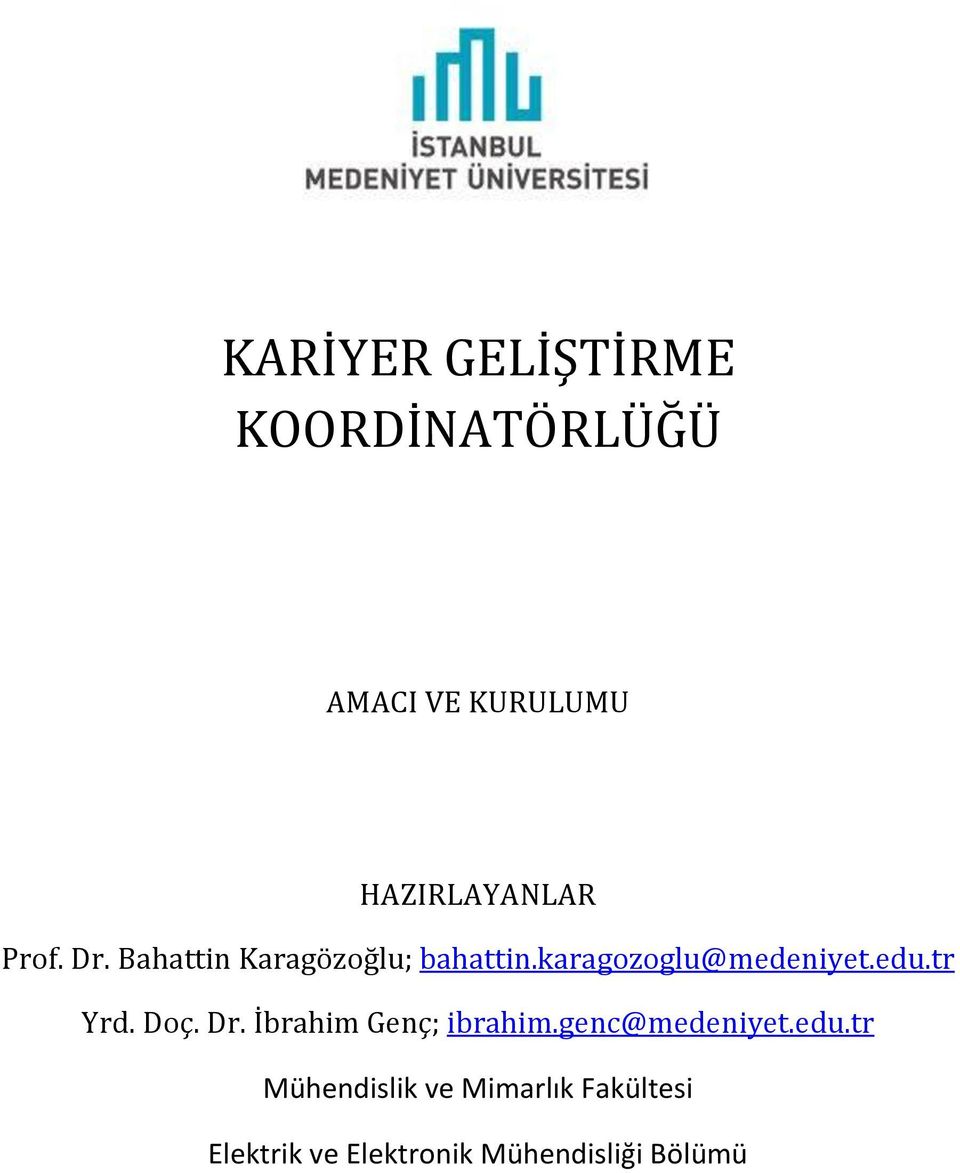 İSTANBUL
MEDENİYET ÜNİVERSİTESİ

KARİYER GELİŞTİRME KOORDİNATÖRLÜĞÜ

AMACI VE KURULUMU

HAZIRLAYANLAR

Prof. Dr. Bahattin Karagözoğlu; bahattin.karagozoglu@medeniyet.edu.tr

Yrd. Doç. Dr. İbrahim Genç; ibrahim.genc@medeniyet.edu.tr

Mühendislik ve Mimarlık Fakültesi

Elektrik ve Elektronik Mühendisliği Bölümü